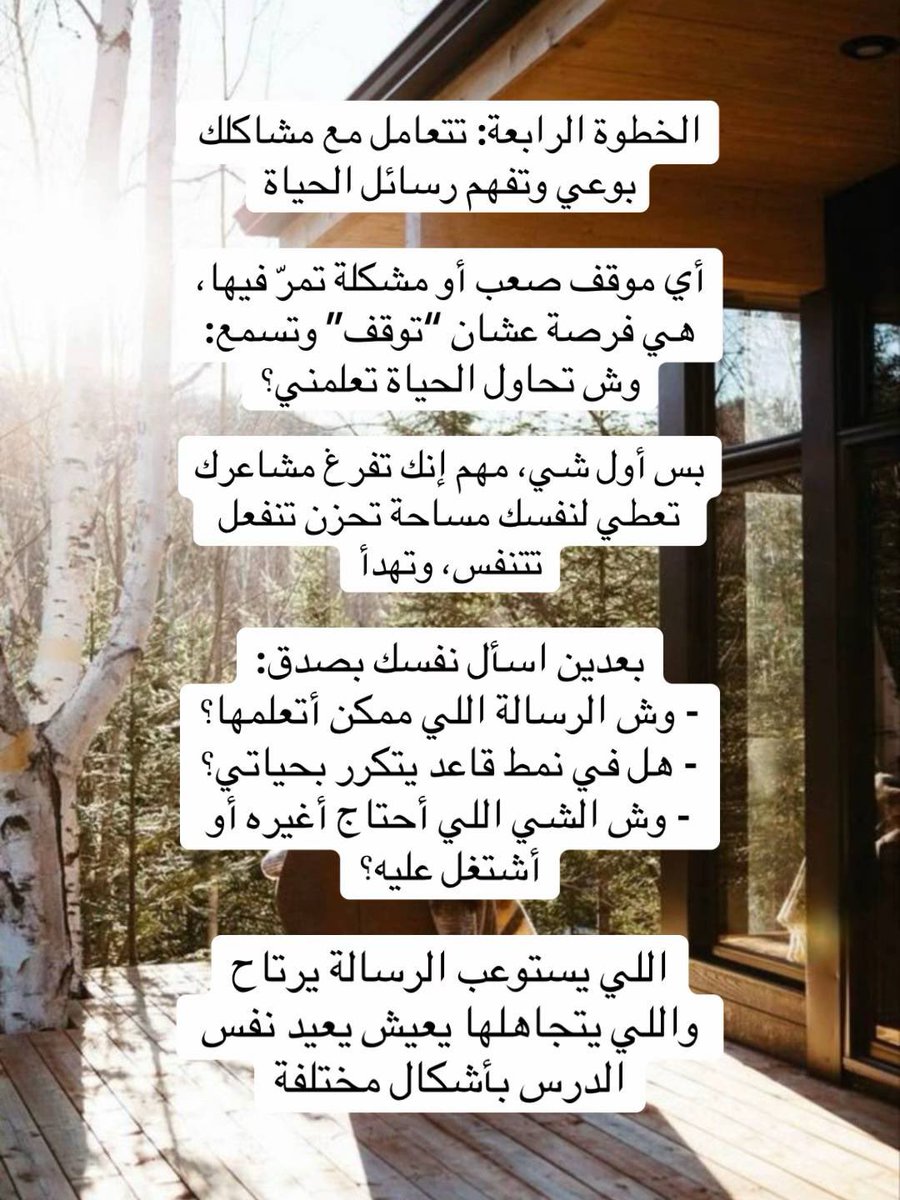 الخطوة الرابعة: تتعامل مع مشاكلك بوعي وتفهم رسائل الحياة

أي موقف صعب أو مشكلة تمرّ فيها، هي فرصة عشان "توقف" وتسمع: وش تحاول الحياة تعلمني؟

بس أول شي، مهم إنك تفرغ مشاعرك تعطي لنفسك مساحة تحزن تنفعل تتنفس، وتهدأ

بعدين اسأل نفسك بصدق:
- وش الرسالة اللي ممكن أتعلمها؟
- هل في نمط قاعد يتكرر بحياتي؟
- وش الشي اللي أحتاج أغيره أو أشتغل عليه؟

اللي يستوعب الرسالة يرتاح واللي يتجاهلها يعيش يعيد نفس الدرس بأشكال مختلفة